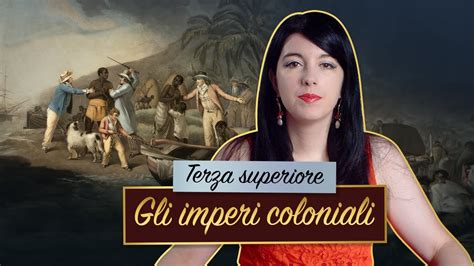 Terza superiore

Gli imperi coloniali